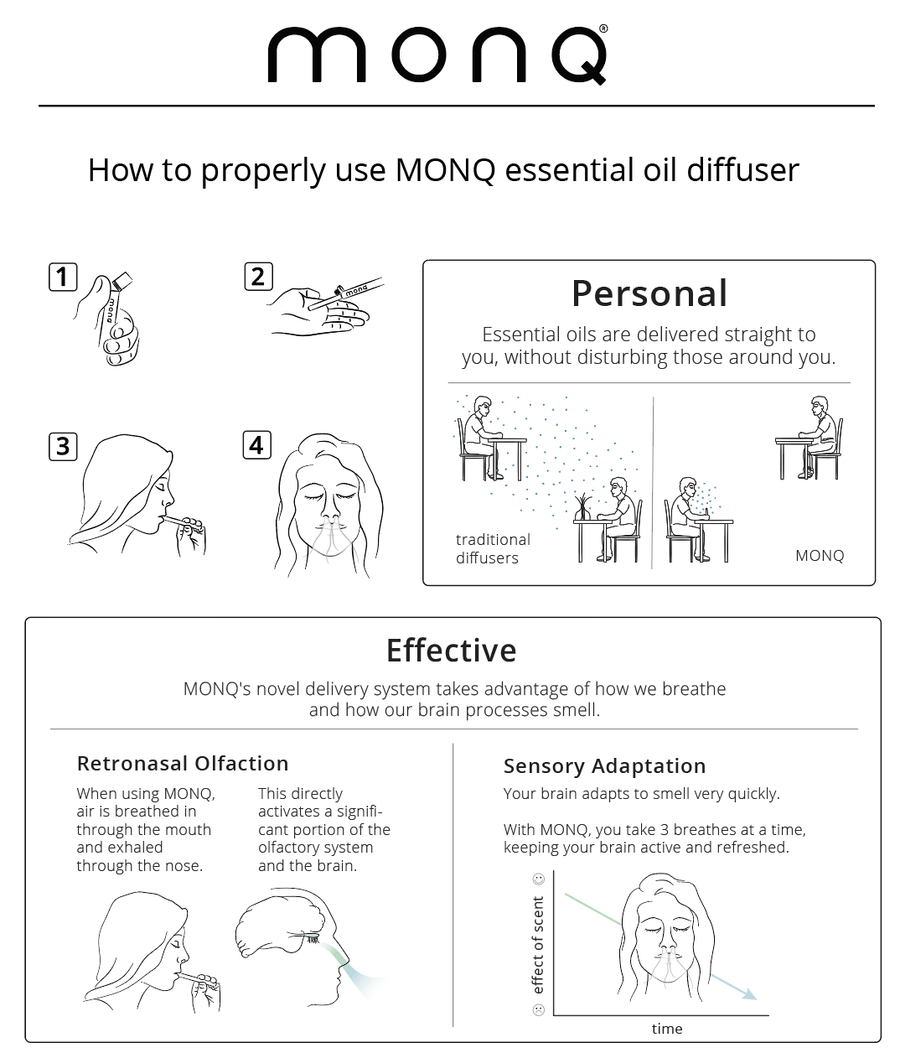 monq®

How to properly use MONQ essential oil diffuser

1

monq

2

monq

3

4

Personal

Essential oils are delivered straight to you, without disturbing those around you.

traditional diffusers

MONQ

Effective

MONQ's novel delivery system takes advantage of how we breathe and how our brain processes smell.

Retronasal Olfaction

When using MONQ, air is breathed in through the mouth and exhaled through the nose.

This directly activates a significant portion of the olfactory system and the brain.

Sensory Adaptation

Your brain adapts to smell very quickly.

With MONQ, you take 3 breathes at a time, keeping your brain active and refreshed.

effect of scent

time